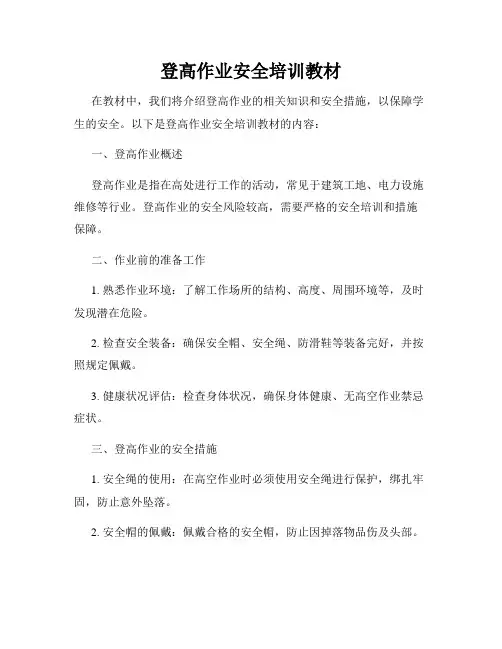 登高作业安全培训教材

在教材中，我们将介绍登高作业的相关知识和安全措施，以保障学生的安全。以下是登高作业安全培训教材的内容：

一、登高作业概述

登高作业是指在高处进行工作的活动，常见于建筑工地、电力设施维修等行业。登高作业的安全风险较高，需要严格的安全培训和措施保障。

二、作业前的准备工作

1. 熟悉作业环境：了解工作场所的结构、高度、周围环境等，及时发现潜在危险。

2. 检查安全装备：确保安全帽、安全绳、防滑鞋等装备完好，并按照规定佩戴。

3. 健康状况评估：检查身体状况，确保身体健康、无高空作业禁忌症状。

三、登高作业的安全措施

1. 安全绳的使用：在高空作业时必须使用安全绳进行保护，绑扎牢固，防止意外坠落。

2. 安全帽的佩戴：佩戴合格的安全帽，防止因掉落物品伤及头部。